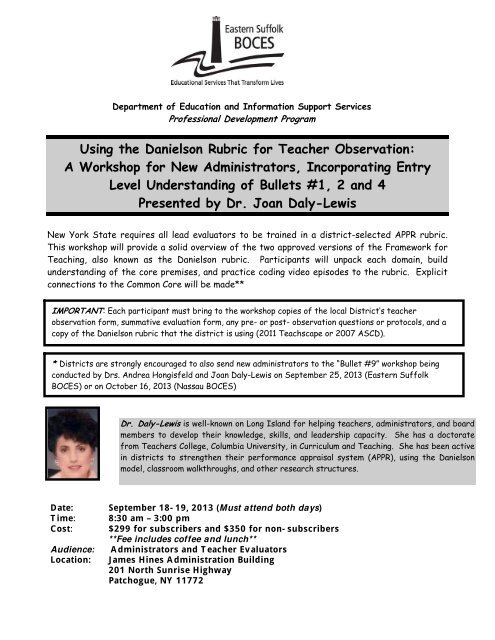 Eastern Suffolk
BOCES
Educational Services That Transform Lives

Department of Education and Information Support Services
Professional Development Program

Using the Danielson Rubric for Teacher Observation: A Workshop for New Administrators, Incorporating Entry Level Understanding of Bullets #1, 2 and 4
Presented by Dr. Joan Daly-Lewis

New York State requires all lead evaluators to be trained in a district-selected APPR rubric. This workshop will provide a solid overview of the two approved versions of the Framework for Teaching, also known as the Danielson rubric. Participants will unpack each domain, build understanding of the core premises, and practice coding video episodes to the rubric. Explicit connections to the Common Core will be made**

IMPORTANT: Each participant must bring to the workshop copies of the local District's teacher observation form, summative evaluation form, any pre- or post- observation questions or protocols, and a copy of the Danielson rubric that the district is using (2011 Teachscape or 2007 ASCD).

* Districts are strongly encouraged to also send new administrators to the "Bullet #9" workshop being conducted by Drs. Andrea Hongisfeld and Joan Daly-Lewis on September 25, 2013 (Eastern Suffolk BOCES) or on October 16, 2013 (Nassau BOCES)

Dr. Daly-Lewis is well-known on Long Island for helping teachers, administrators, and board members to develop their knowledge, skills, and leadership capacity. She has a doctorate from Teachers College, Columbia University, in Curriculum and Teaching. She has been active in districts to strengthen their performance appraisal system (APPR), using the Danielson model, classroom walkthroughs, and other research structures.

Date: September 18- 19, 2013 (Must attend both days)
Time: 8:30 am – 3:00 pm
Cost: $299 for subscribers and $350 for non- subscribers
**Fee includes coffee and lunch**
Audience: Administrators and Teacher Evaluators
Location: James Hines Administration Building
201 North Sunrise Highway
Patchogue, NY 11772